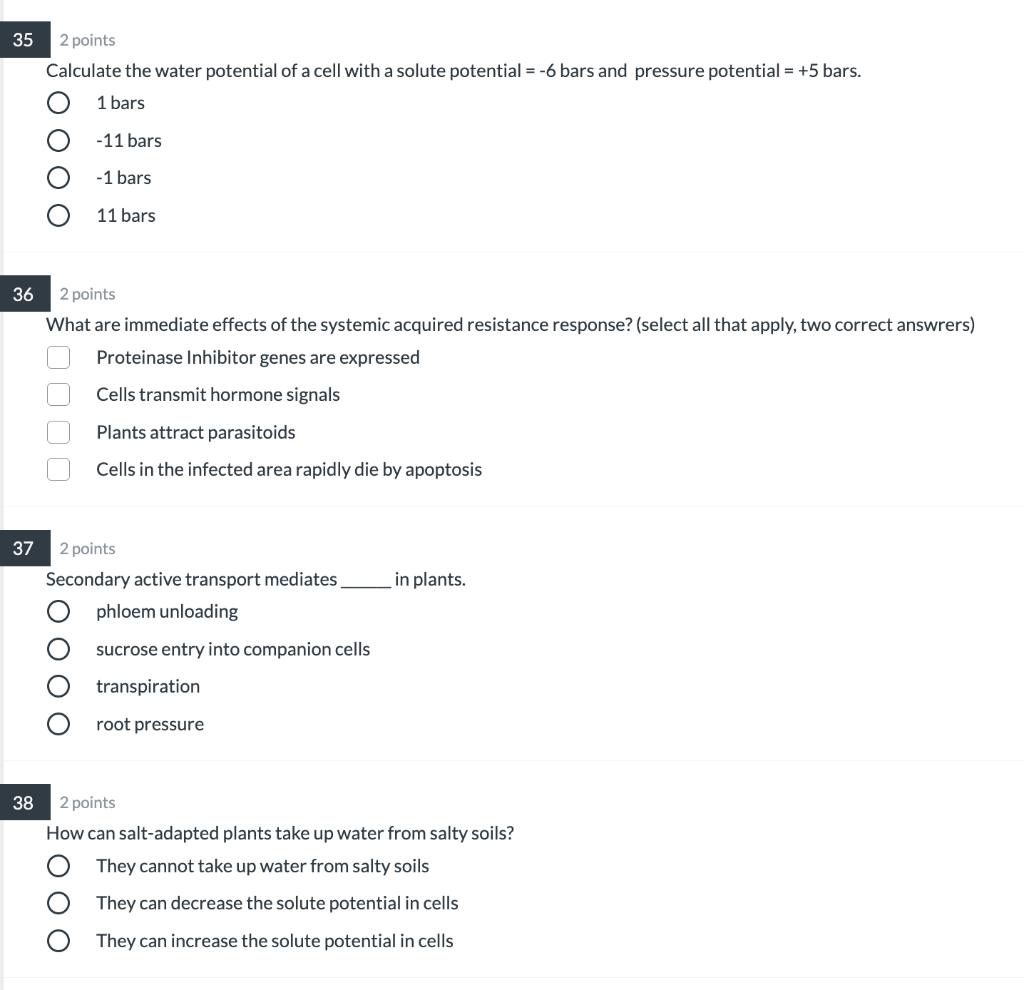 35 2 points

Calculate the water potential of a cell with a solute potential = -6 bars and pressure potential = +5 bars.

1 bars

-11 bars

-1 bars

11 bars

36 2 points

What are immediate effects of the systemic acquired resistance response? (select all that apply, two correct answrers)

Proteinase Inhibitor genes are expressed

Cells transmit hormone signals

Plants attract parasitoids

Cells in the infected area rapidly die by apoptosis

37 2 points

Secondary active transport mediates ______ in plants.

phloem unloading

sucrose entry into companion cells

transpiration

root pressure

38 2 points

How can salt-adapted plants take up water from salty soils?

They cannot take up water from salty soils

They can decrease the solute potential in cells

They can increase the solute potential in cells